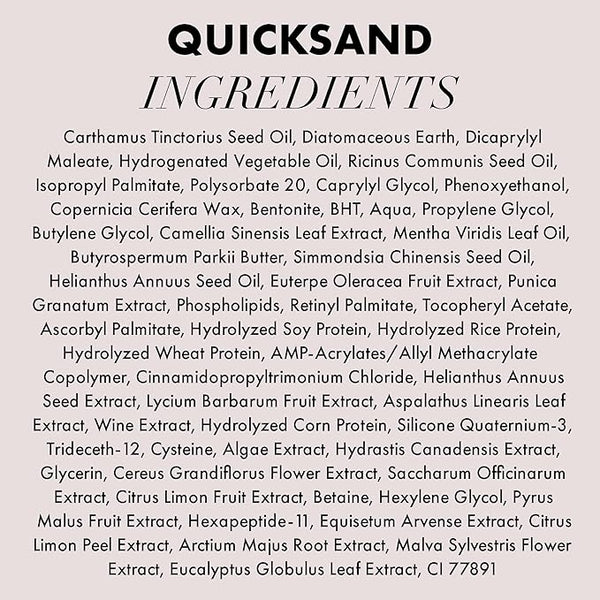 QUICKSAND
INGREDIENTS

Carthamus Tinctorius Seed Oil, Diatomaceous Earth, Dicaprylyl Maleate, Hydrogenated Vegetable Oil, Ricinus Communis Seed Oil, Isopropyl Palmitate, Polysorbate 20, Caprylyl Glycol, Phenoxyethanol, Copernicia Cerifera Wax, Bentonite, BHT, Aqua, Propylene Glycol, Butylene Glycol, Camellia Sinensis Leaf Extract, Mentha Viridis Leaf Oil, Butyrospermum Parkii Butter, Simmondsia Chinensis Seed Oil, Helianthus Annuus Seed Oil, Euterpe Oleracea Fruit Extract, Punica Granatum Extract, Phospholipids, Retinyl Palmitate, Tocopheryl Acetate, Ascorbyl Palmitate, Hydrolyzed Soy Protein, Hydrolyzed Rice Protein, Hydrolyzed Wheat Protein, AMP-Acrylates/Allyl Methacrylate Copolymer, Cinnamidopropyltrimonium Chloride, Helianthus Annuus Seed Extract, Lycium Barbarum Fruit Extract, Aspalathus Linearis Leaf Extract, Wine Extract, Hydrolyzed Corn Protein, Silicone Quaternium-3, Trideceth-12, Cysteine, Algae Extract, Hydrastis Canadensis Extract, Glycerin, Cereus Grandiflorus Flower Extract, Saccharum Officinarum Extract, Citrus Limon Fruit Extract, Betaine, Hexylene Glycol, Pyrus Malus Fruit Extract, Hexapeptide-11, Equisetum Arvense Extract, Citrus Limon Peel Extract, Arctium Majus Root Extract, Malva Sylvestris Flower Extract, Eucalyptus Globulus Leaf Extract, CI 77891